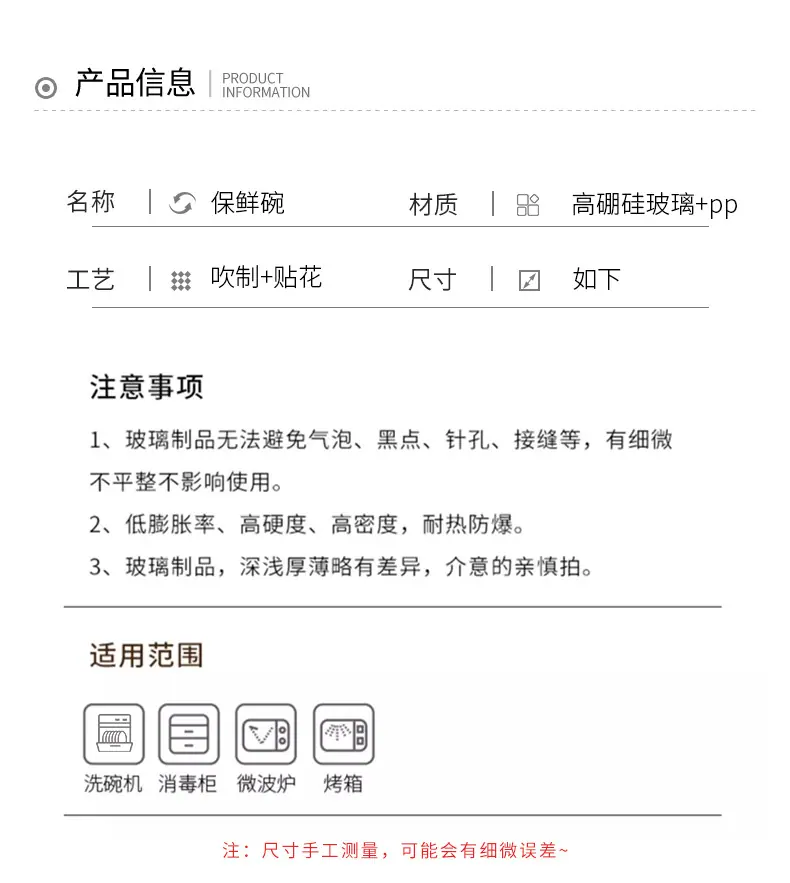 产品信息 | PRODUCT INFORMATION

名称 | 保鲜碗 材质 | 高硼硅玻璃+pp

工艺 | 吹制+贴花 尺寸 | 如下

注意事项

1、玻璃制品无法避免气泡、黑点、针孔、接缝等，有细微不平整不影响使用。

2、低膨胀率、高硬度、高密度，耐热防爆。

3、玻璃制品，深浅厚薄略有差异，介意的亲慎拍。

适用范围

洗碗机 消毒柜 微波炉 烤箱

注：尺寸手工测量，可能会有细微误差~